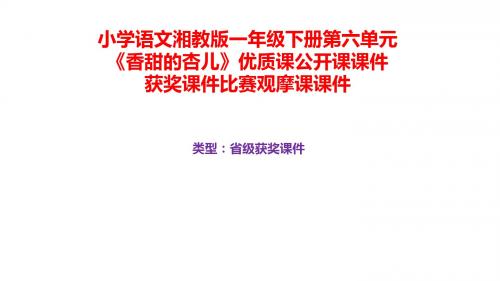 小学语文湘教版一年级下册第六单元《香甜的杏儿》优质课公开课课件获奖课件比赛观摩课课件

类型：省级获奖课件